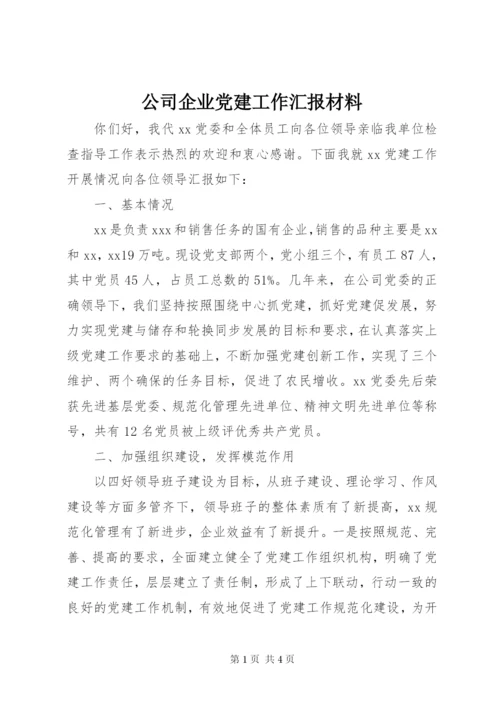 公司企业党建工作汇报材料

你们好，我代xx党委和全体员工向各位领导亲临我单位检查指导工作表示热烈的欢迎和衷心感谢。下面我就xx党建工作开展情况向各位领导汇报如下：

一、基本情况

xx是负责xxx和销售任务的国有企业,销售的品种主要是xx和xx，xx19万吨。现设党支部两个，党小组三个，有员工87人，其中党员45人，占员工总数的51%。几年来，在公司党委的正确领导下，我们坚持按照围绕中心抓党建，抓好党建促发展，努力实现党建与储存和轮换同步发展的目标和要求，在认真落实上级党建工作要求的基础上，不断加强党建创新工作，实现了三个维护、两个确保的任务目标，促进了农民增收。xx党委先后荣获先进基层党委、规范化管理先进单位、精神文明先进单位等称号，共有12名党员被上级评优秀共产党员。

二、加强组织建设，发挥模范作用

以四好领导班子建设为目标，从班子建设、理论学习、作风建设等方面多管齐下，领导班子的整体素质有了新提高，xx规范化管理有了新进步，企业效益有了新提升。一是按照规范、完善、提高的要求，全面建立健全了党建工作组织机构，明确了党建工作责任，层层建立了责任制，形成了上下联动，行动一致的良好的党建工作机制，有效地促进了党建工作规范化建设，为开

第1页 共4页